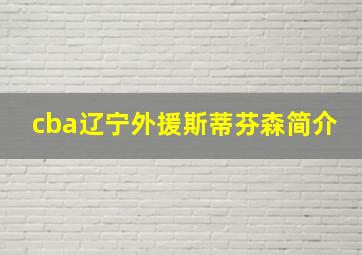 cba辽宁外援斯蒂芬森简介